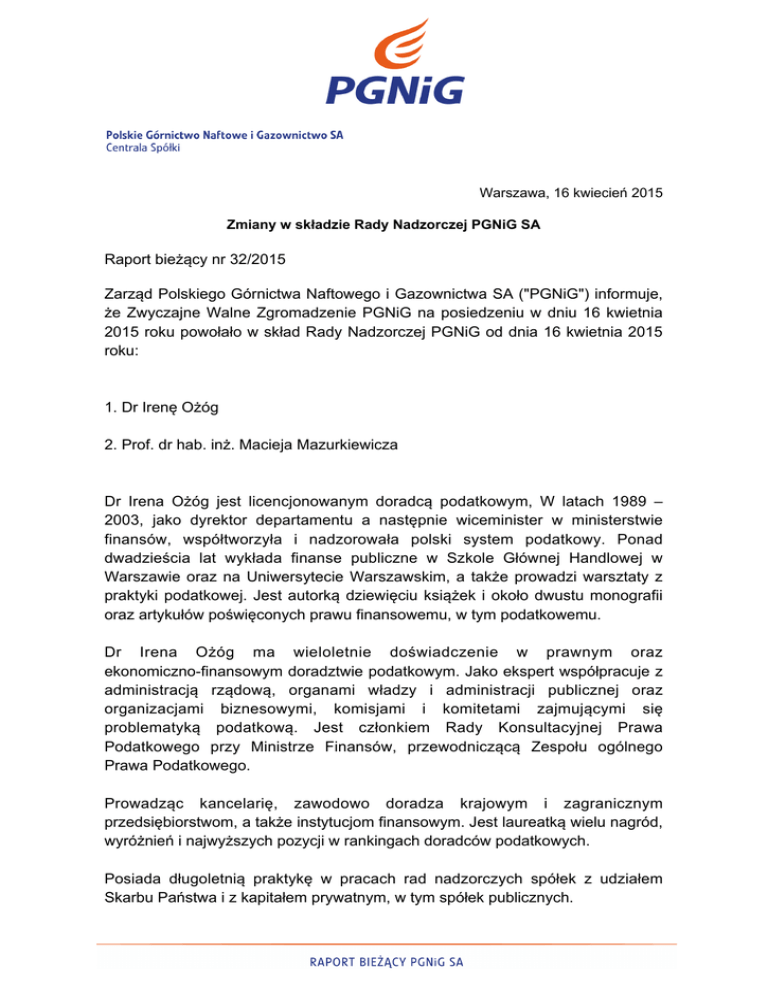 PGNiG

Polskie Górnictwo Naftowe i Gazownictwo SA
Centrala Spółki

Warszawa, 16 kwiecień 2015

Zmiany w składzie Rady Nadzorczej PGNiG SA

Raport bieżący nr 32/2015

Zarząd Polskiego Górnictwa Naftowego i Gazownictwa SA ("PGNiG") informuje, że Zwyczajne Walne Zgromadzenie PGNiG na posiedzeniu w dniu 16 kwietnia 2015 roku powołało w skład Rady Nadzorczej PGNiG od dnia 16 kwietnia 2015 roku:

1. Dr Irenę Ożóg

2. Prof. dr hab. inż. Macieja Mazurkiewicza

Dr Irena Ożóg jest licencjonowanym doradcą podatkowym, W latach 1989 – 2003, jako dyrektor departamentu a następnie wiceminister w ministerstwie finansów, współtworzyła i nadzorowała polski system podatkowy. Ponad dwadzieścia lat wykłada finanse publiczne w Szkole Głównej Handlowej w Warszawie oraz na Uniwersytecie Warszawskim, a także prowadzi warsztaty z praktyki podatkowej. Jest autorką dziewięciu książek i około dwustu monografii oraz artykułów poświęconych prawu finansowemu, w tym podatkowemu.

Dr Irena Ożóg ma wieloletnie doświadczenie w prawnym oraz ekonomiczno-finansowym doradztwie podatkowym. Jako ekspert współpracuje z administracją rządową, organami władzy i administracji publicznej oraz organizacjami biznesowymi, komisjami i komitetami zajmującymi się problematyką podatkową. Jest członkiem Rady Konsultacyjnej Prawa Podatkowego przy Ministrze Finansów, przewodniczącą Zespołu ogólnego Prawa Podatkowego.

Prowadząc kancelarię, zawodowo doradza krajowym i zagranicznym przedsiębiorstwom, a także instytucjom finansowym. Jest laureatką wielu nagród, wyróżnień i najwyższych pozycji w rankingach doradców podatkowych.

Posiada długoletnią praktykę w pracach rad nadzorczych spółek z udziałem Skarbu Państwa i z kapitałem prywatnym, w tym spółek publicznych.

RAPORT BIEŻĄCY PGNiG SA